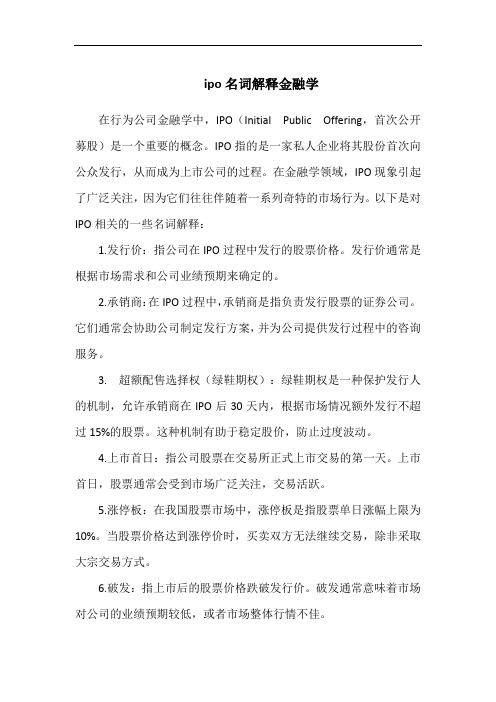 ipo 名词解释金融学

在行为公司金融学中，IPO（Initial Public Offering，首次公开募股）是一个重要的概念。IPO 指的是一家私人企业将其股份首次向公众发行，从而成为上市公司的过程。在金融学领域，IPO 现象引起了广泛关注，因为它们往往伴随着一系列奇特的市场行为。以下是对 IPO 相关的一些名词解释：

1.发行价：指公司在 IPO 过程中发行的股票价格。发行价通常是根据市场需求和公司业绩预期来确定的。

2.承销商：在 IPO 过程中，承销商是指负责发行股票的证券公司。它们通常会协助公司制定发行方案，并为公司提供发行过程中的咨询服务。

3. 超额配售选择权（绿鞋期权）：绿鞋期权是一种保护发行人的机制，允许承销商在 IPO 后 30 天内，根据市场情况额外发行不超过 15%的股票。这种机制有助于稳定股价，防止过度波动。

4.上市首日：指公司股票在交易所正式上市交易的第一天。上市首日，股票通常会受到市场广泛关注，交易活跃。

5.涨停板：在我国股票市场中，涨停板是指股票单日涨幅上限为 10%。当股票价格达到涨停价时，买卖双方无法继续交易，除非采取大宗交易方式。

6.破发：指上市后的股票价格跌破发行价。破发通常意味着市场对公司的业绩预期较低，或者市场整体行情不佳。